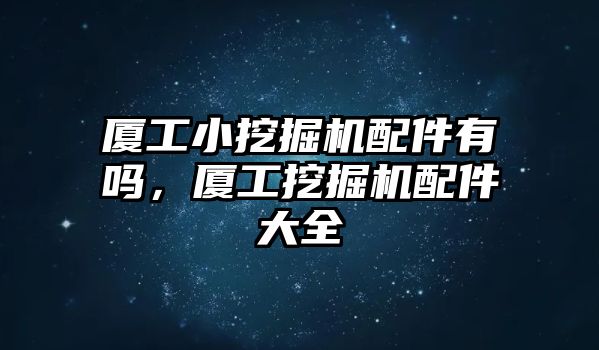 厦工小挖掘机配件有吗，厦工挖掘机配件大全